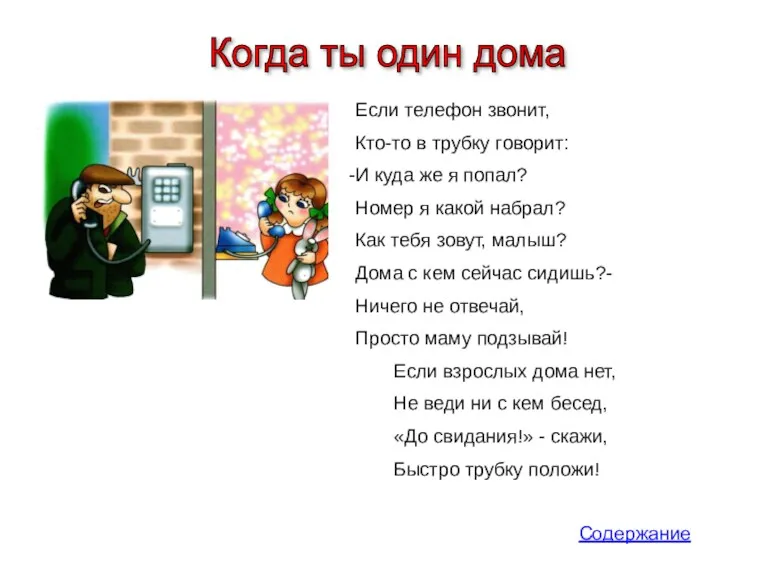 Когда ты один дома

Если телефон звонит,
Кто-то в трубку говорит:
-И куда же я попал?
Номер я какой набрал?
Как тебя зовут, малыш?
Дома с кем сейчас сидишь?-
Ничего не отвечай,
Просто маму подзывай!

Если взрослых дома нет,
Не веди ни с кем бесед,
«До свидания!» - скажи,
Быстро трубку положи!

Содержание